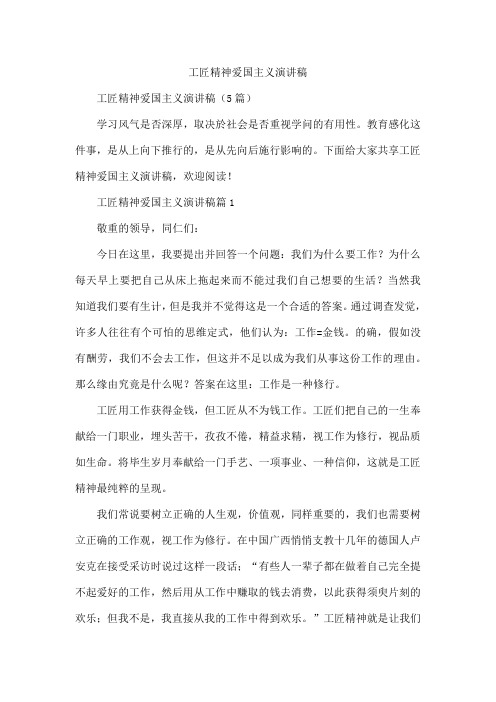 工匠精神爱国主义演讲稿

工匠精神爱国主义演讲稿（5篇）

学习风气是否深厚，取决於社会是否重视学问的有用性。教育感化这件事，是从上向下推行的，是从先向后施行影响的。下面给大家共享工匠精神爱国主义演讲稿，欢迎阅读！

工匠精神爱国主义演讲稿篇1

敬重的领导，同仁们：

今日在这里，我要提出并回答一个问题：我们为什么要工作？为什么每天早上要把自己从床上拖起来而不能过我们自己想要的生活？当然我知道我们要有生计，但是我并不觉得这是一个合适的答案。通过调查发觉，许多人往往有个可怕的思维定式，他们认为：工作=金钱。的确，假如没有酬劳，我们不会去工作，但这并不足以成为我们从事这份工作的理由。那么缘由究竟是什么呢？答案在这里：工作是一种修行。

工匠用工作获得金钱，但工匠从不为钱工作。工匠们把自己的一生奉献给一门职业，埋头苦干，孜孜不倦，精益求精，视工作为修行，视品质如生命。将毕生岁月奉献给一门手艺、一项事业、一种信仰，这就是工匠精神最纯粹的呈现。

我们常说要树立正确的人生观，价值观，同样重要的，我们也需要树立正确的工作观，视工作为修行。在中国广西悄悄支教十几年的德国人卢安克在接受采访时说过这样一段话：“有些人一辈子都在做着自己完全提不起爱好的工作，然后用从工作中赚取的钱去消费，以此获得须臾片刻的欢乐；但我不是，我直接从我的工作中得到欢乐。”工匠精神就是让我们